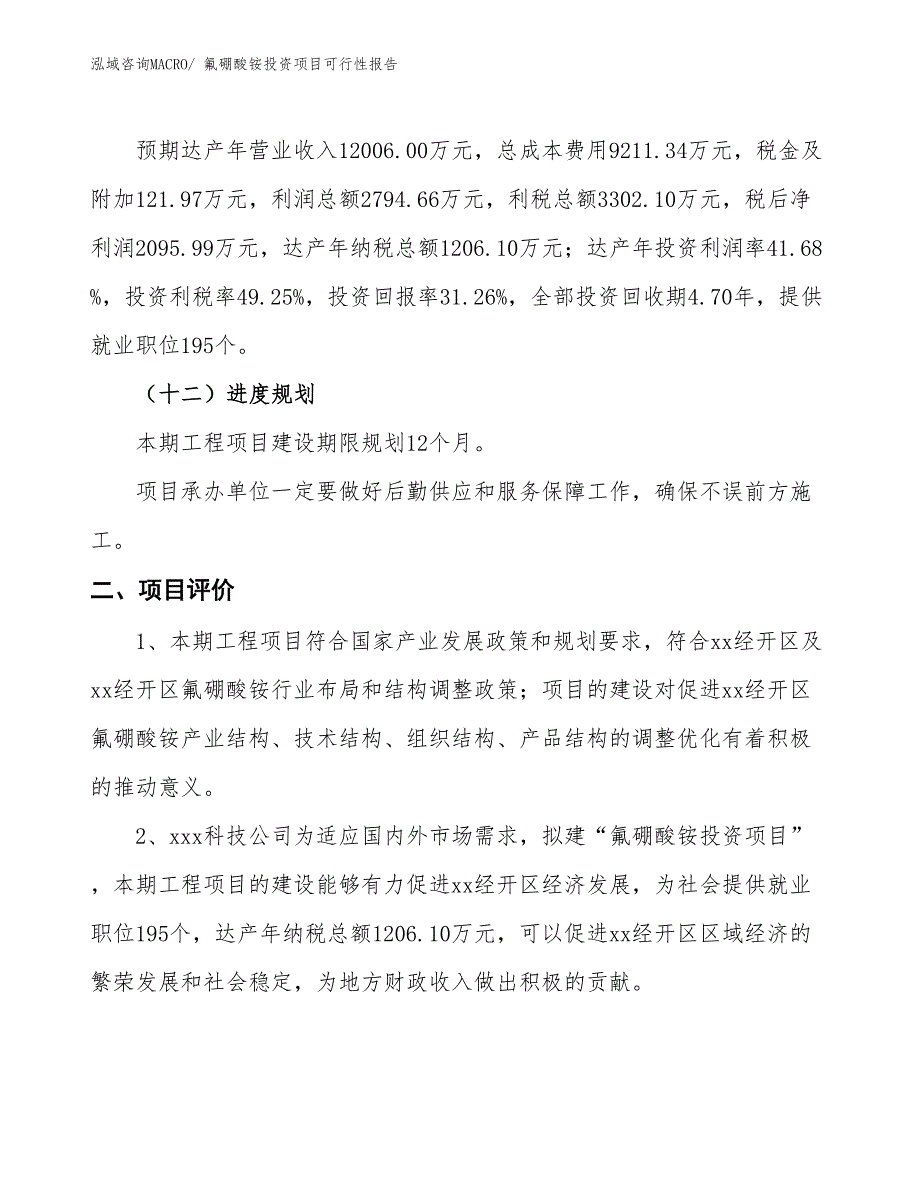 泓域咨询MACRO/ 氟硼酸铵投资项目可行性报告

预期达产年营业收入12006.00万元，总成本费用9211.34万元，税金及附加121.97万元，利润总额2794.66万元，利税总额3302.10万元，税后净利润2095.99万元，达产年纳税总额1206.10万元；达产年投资利润率41.68%，投资利税率49.25%，投资回报率31.26%，全部投资回收期4.70年，提供就业职位195个。

（十二）进度规划

本期工程项目建设期限规划12个月。

项目承办单位一定要做好后勤供应和服务保障工作，确保不误前方施工。

二、项目评价

1、本期工程项目符合国家产业发展政策和规划要求，符合xx经开区及xx经开区氟硼酸铵行业布局和结构调整政策；项目的建设对促进xx经开区氟硼酸铵产业结构、技术结构、组织结构、产品结构的调整优化有着积极的推动意义。

2、xxx科技公司为适应国内外市场需求，拟建“氟硼酸铵投资项目”，本期工程项目的建设能够有力促进xx经开区经济发展，为社会提供就业职位195个，达产年纳税总额1206.10万元，可以促进xx经开区区域经济的繁荣发展和社会稳定，为地方财政收入做出积极的贡献。